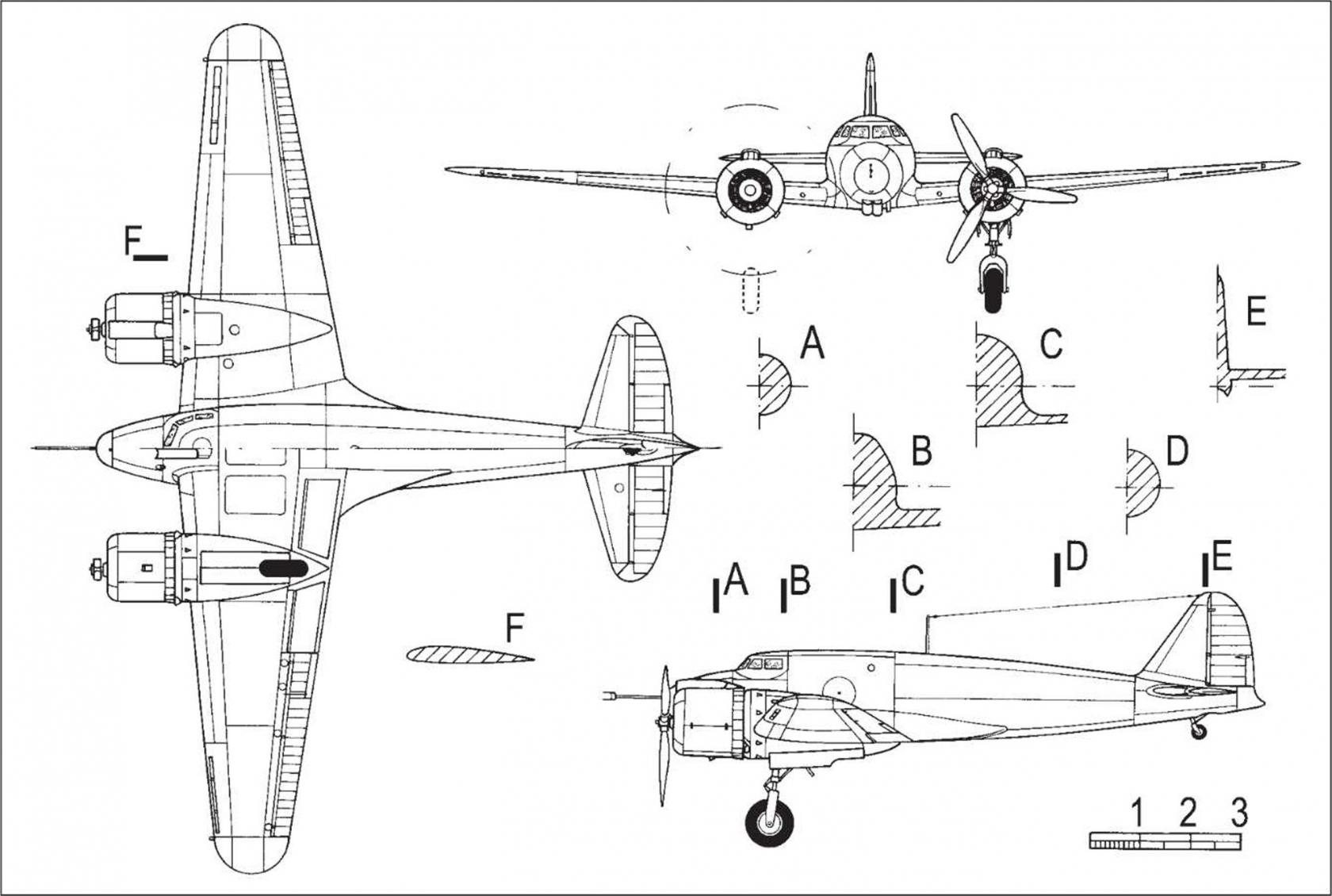 F

A

C

E

B

D

A B C D E

F

1 2 3